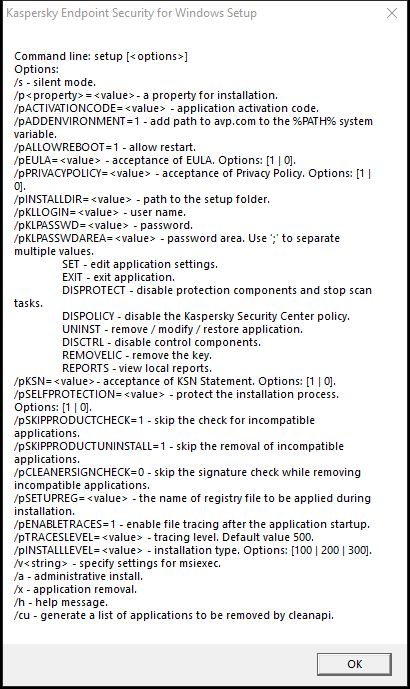 Kaspersky Endpoint Security for Windows Setup

Command line: setup [<options>]
Options:
/s - silent mode.
/p<property>=<value>- a property for installation.
/pACTIVATIONCODE=<value> - application activation code.
/pADDENVIRONMENT=1 - add path to avp.com to the %PATH% system variable.
/pALLOWREBOOT=1 - allow restart.
/pEULA=<value> - acceptance of EULA. Options: [1 | 0].
/pPRIVACYPOLICY=<value> - acceptance of Privacy Policy. Options: [1 | 0].
/pINSTALLDIR=<value> - path to the setup folder.
/pKLLOGIN=<value> - user name.
/pKLPASSWD=<value> - password.
/pKLPASSWDAREA=<value> - password area. Use ';' to separate multiple values.
SET - edit application settings.
EXIT - exit application.
DISPROTECT - disable protection components and stop scan tasks.
DISPOLICY - disable the Kaspersky Security Center policy.
UNINST - remove / modify / restore application.
DISCTRL - disable control components.
REMOVELIC - remove the key.
REPORTS - view local reports.
/pKSN=<value>- acceptance of KSN Statement. Options: [1 | 0].
/pSELFPROTECTION=<value> - protect the installation process. Options: [1 | 0].
/pSKIPPRODUCTCHECK=1 - skip the check for incompatible applications.
/pSKIPPRODUCTUNINSTALL=1 - skip the removal of incompatible applications.
/pCLEANERSIGNCHECK=0 - skip the signature check while removing incompatible applications.
/pSETUPREG=<value> - the name of registry file to be applied during installation.
/pENABLETRACES=1 - enable file tracing after the application startup.
/pTRACESLEVEL=<value> - tracing level. Default value 500.
/pINSTALLLEVEL=<value> - installation type. Options: [100 | 200 | 300].
/v<string> - specify settings for msiexec.
/a - administrative install.
/x - application removal.
/h - help message.
/cu - generate a list of applications to be removed by cleanapi.

OK